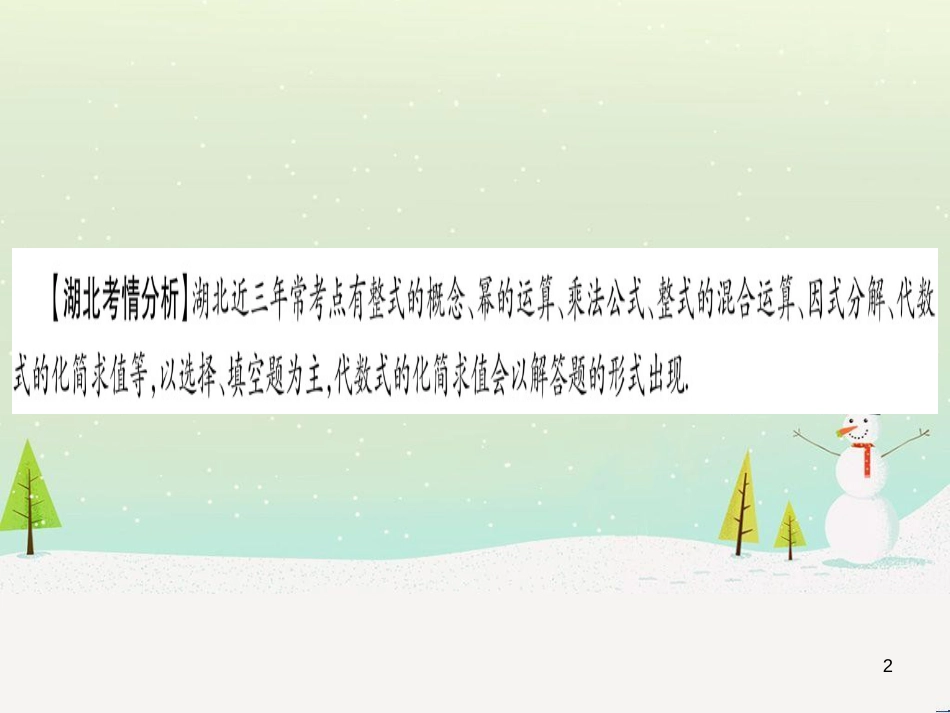 【湖北考情分析】湖北近三年常考点有整式的概念、幂的运算、乘法公式、整式的混合运算、因式分解、代数式的化简求值等，以选择、填空题为主，代数式的化简求值会以解答题的形式出现.

2